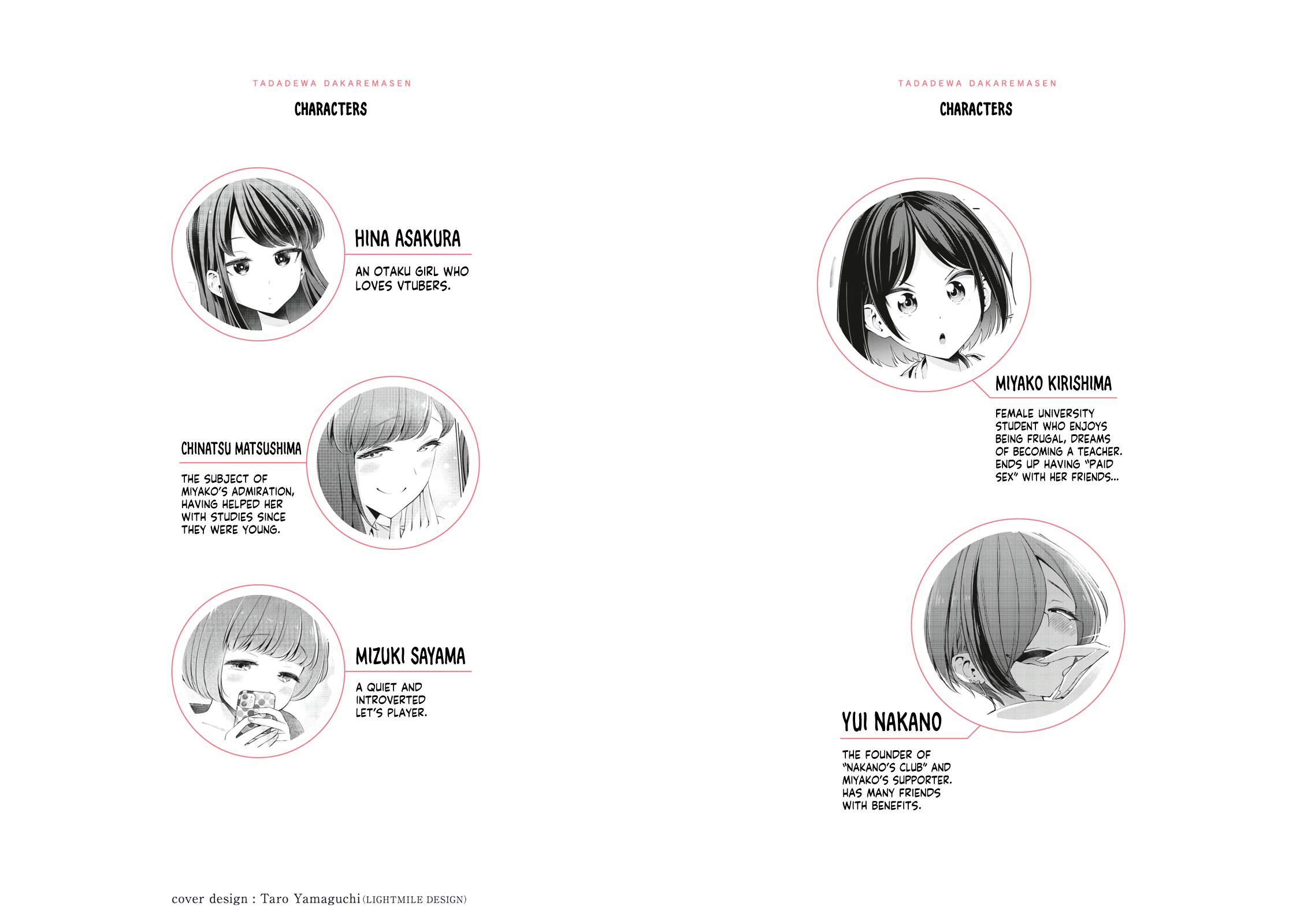 TADADEWA DAKAREMASEN

CHARACTERS

HINA ASAKURA

AN OTAKU GIRL WHO LOVES VTUBERS.

CHINATSU MATSUSHIMA

THE SUBJECT OF MIYAKO'S ADMIRATION, HAVING HELPED HER WITH STUDIES SINCE THEY WERE YOUNG.

MIZUKI SAYAMA

A QUIET AND INTROVERTED LET'S PLAYER.

cover design : Taro Yamaguchi (LIGHTMILE DESIGN)

TADADEWA DAKAREMASEN

CHARACTERS

MIYAKO KIRISHIMA

FEMALE UNIVERSITY STUDENT WHO ENJOYS BEING FRUGAL, DREAMS OF BECOMING A TEACHER. ENDS UP HAVING "PAID SEX" WITH HER FRIENDS...

YUI NAKANO

THE FOUNDER OF "NAKANO'S CLUB" AND MIYAKO'S SUPPORTER. HAS MANY FRIENDS WITH BENEFITS.